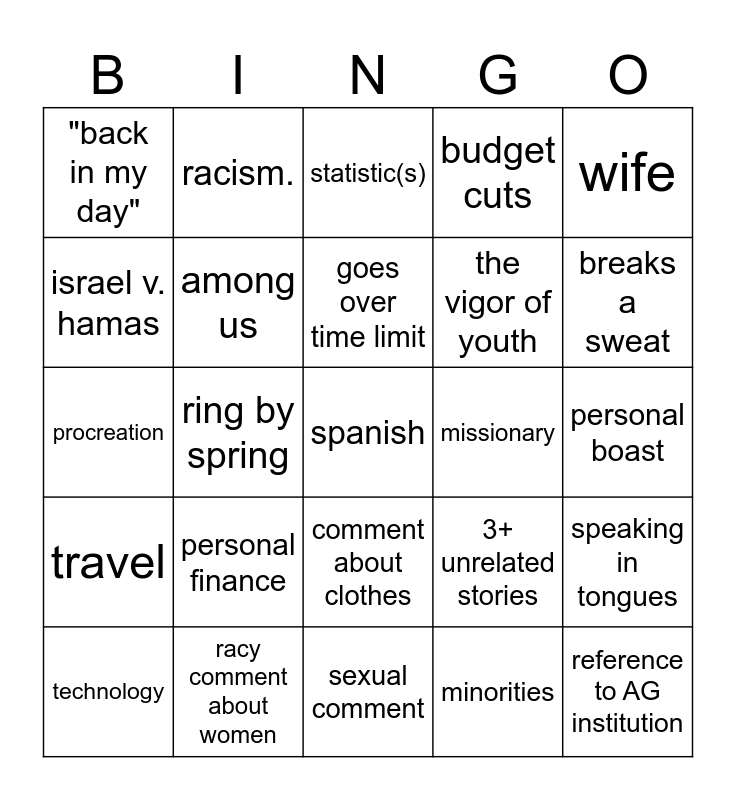 | B | I | N | G | O |
|---|---|---|---|---|
| "back in my day" | racism. | statistic(s) | budget cuts | wife |
| israel v. hamas | among us | goes over time limit | the vigor of youth | breaks a sweat |
| procreation | ring by spring | spanish | missionary | personal boast |
| travel | personal finance | comment about clothes | 3+ unrelated stories | speaking in tongues |
| technology | racy comment about women | sexual comment | minorities | reference to AG institution |